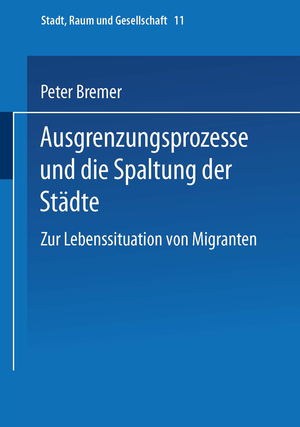 Stadt, Raum und Gesellschaft 11

Peter Bremer

Ausgrenzungsprozesse und die Spaltung der Städte

Zur Lebenssituation von Migranten